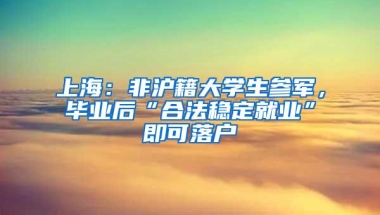 上海：非沪籍大学生参军，毕业后“合法稳定就业”即可落户